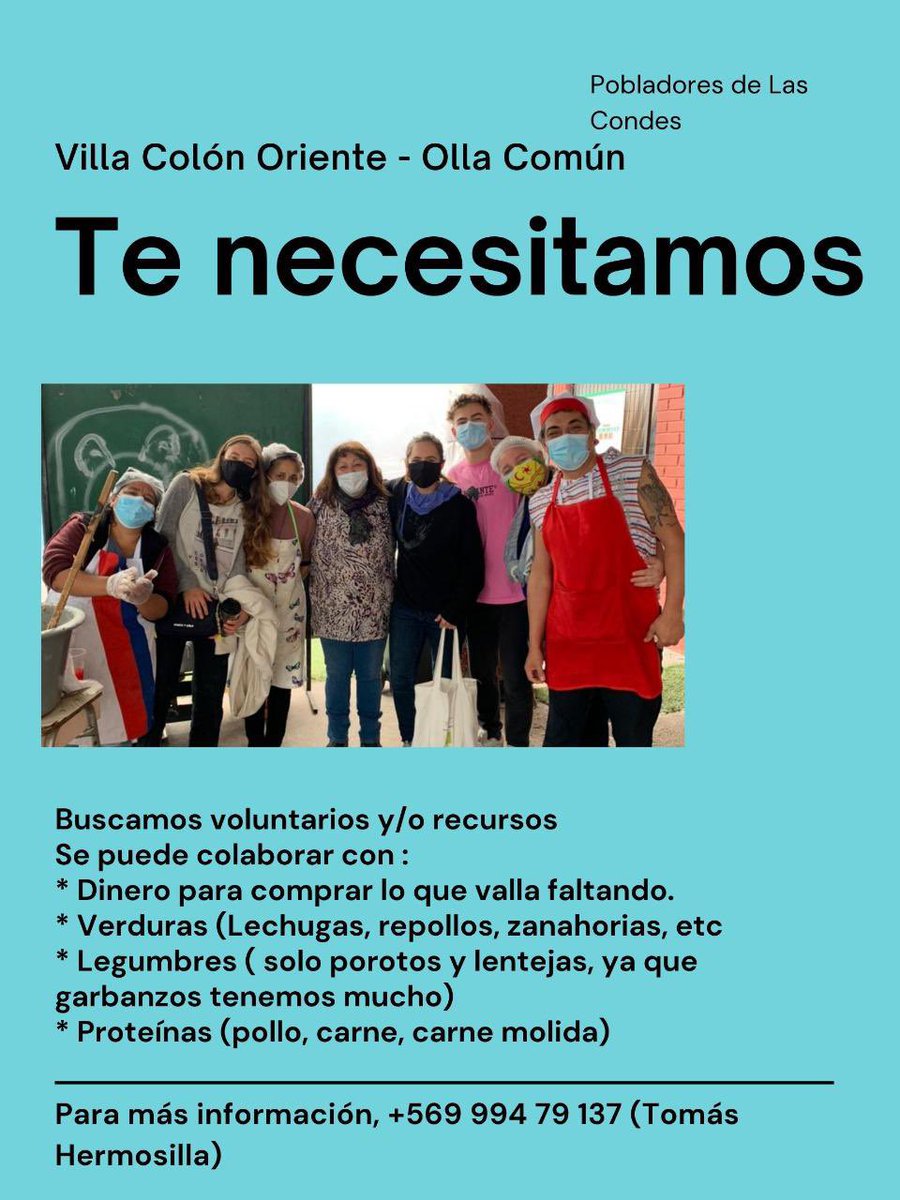 Pobladores de Las Condes

Villa Colón Oriente - Olla Común

Te necesitamos

Buscamos voluntarios y/o recursos
Se puede colaborar con :
* Dinero para comprar lo que valla faltando.
* Verduras (Lechugas, repollos, zanahorias, etc
* Legumbres ( solo porotos y lentejas, ya que garbanzos tenemos mucho)
* Proteínas (pollo, carne, carne molida)

Para más información, +569 994 79 137 (Tomás Hermosilla)